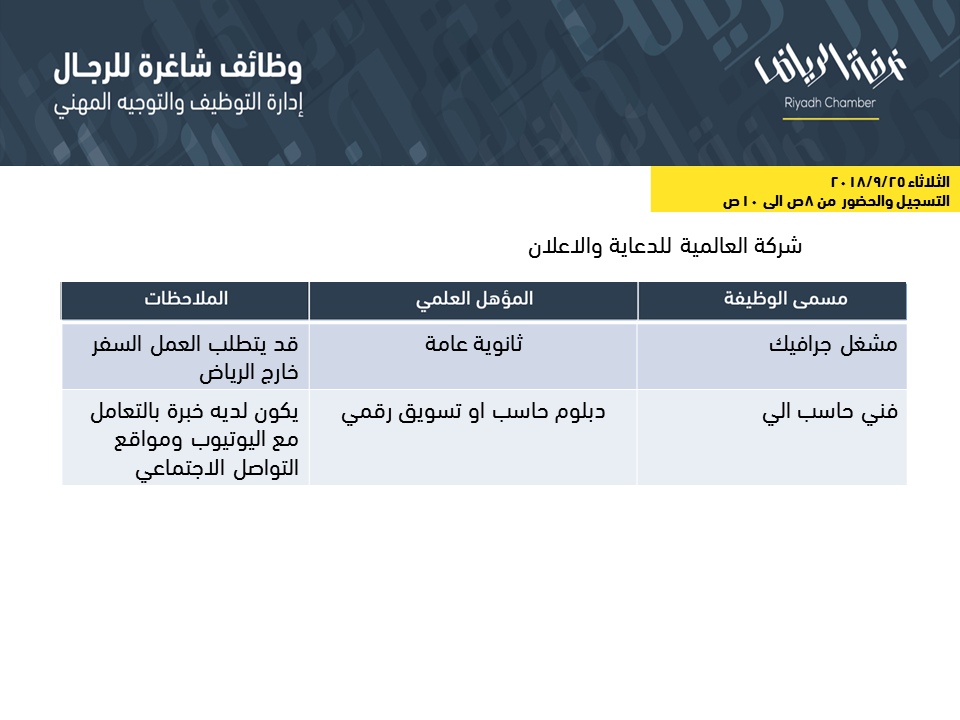 غرفة الرياض
Riyadh Chamber

وظائف شاغرة للرجال
إدارة التوظيف والتوجيه المهني

الثلاثاء ٢٠١٨/٩/٢٥
التسجيل والحضور من ٨ص الى ١٠ ص

شركة العالمية للدعاية والاعلان

| مسمى الوظيفة | المؤهل العلمي | الملاحظات |
|---|---|---|
| مشغل جرافيك | ثانوية عامة | قد يتطلب العمل السفر خارج الرياض |
| فني حاسب الي | دبلوم حاسب او تسويق رقمي | يكون لديه خبرة بالتعامل مع اليوتيوب ومواقع التواصل الاجتماعي |